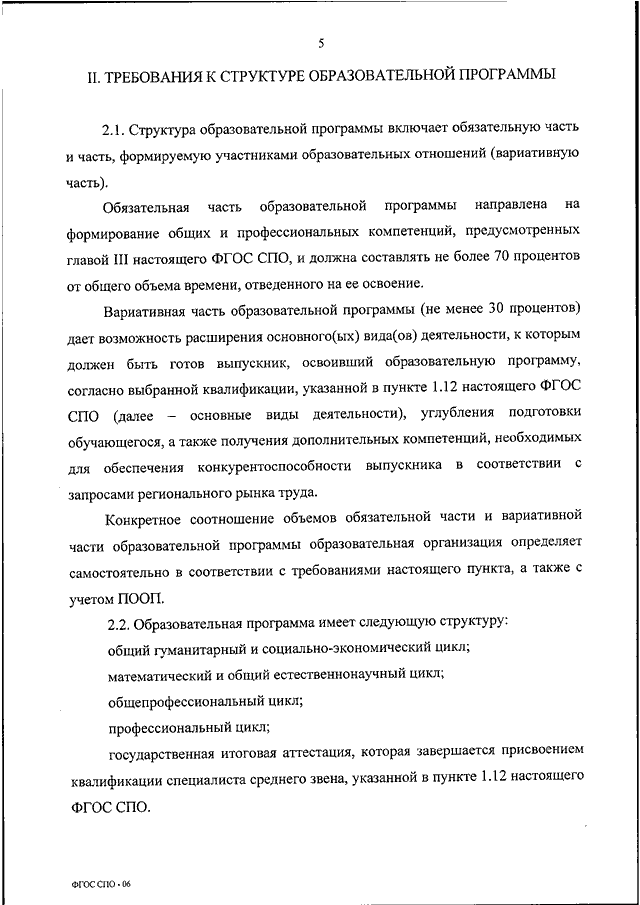 5

II. ТРЕБОВАНИЯ К СТРУКТУРЕ ОБРАЗОВАТЕЛЬНОЙ ПРОГРАММЫ

2.1. Структура образовательной программы включает обязательную часть и часть, формируемую участниками образовательных отношений (вариативную часть).

Обязательная часть образовательной программы направлена на формирование общих и профессиональных компетенций, предусмотренных главой III настоящего ФГОС СПО, и должна составлять не более 70 процентов от общего объема времени, отведенного на ее освоение.

Вариативная часть образовательной программы (не менее 30 процентов) дает возможность расширения основного(ых) вида(ов) деятельности, к которым должен быть готов выпускник, освоивший образовательную программу, согласно выбранной квалификации, указанной в пункте 1.12 настоящего ФГОС СПО (далее – основные виды деятельности), углубления подготовки обучающегося, а также получения дополнительных компетенций, необходимых для обеспечения конкурентоспособности выпускника в соответствии с запросами регионального рынка труда.

Конкретное соотношение объемов обязательной части и вариативной части образовательной программы образовательная организация определяет самостоятельно в соответствии с требованиями настоящего пункта, а также с учетом ПООП.

2.2. Образовательная программа имеет следующую структуру:

общий гуманитарный и социально-экономический цикл;

математический и общий естественнонаучный цикл;

общепрофессиональный цикл;

профессиональный цикл;

государственная итоговая аттестация, которая завершается присвоением квалификации специалиста среднего звена, указанной в пункте 1.12 настоящего ФГОС СПО.

ФГОС СПО - 06